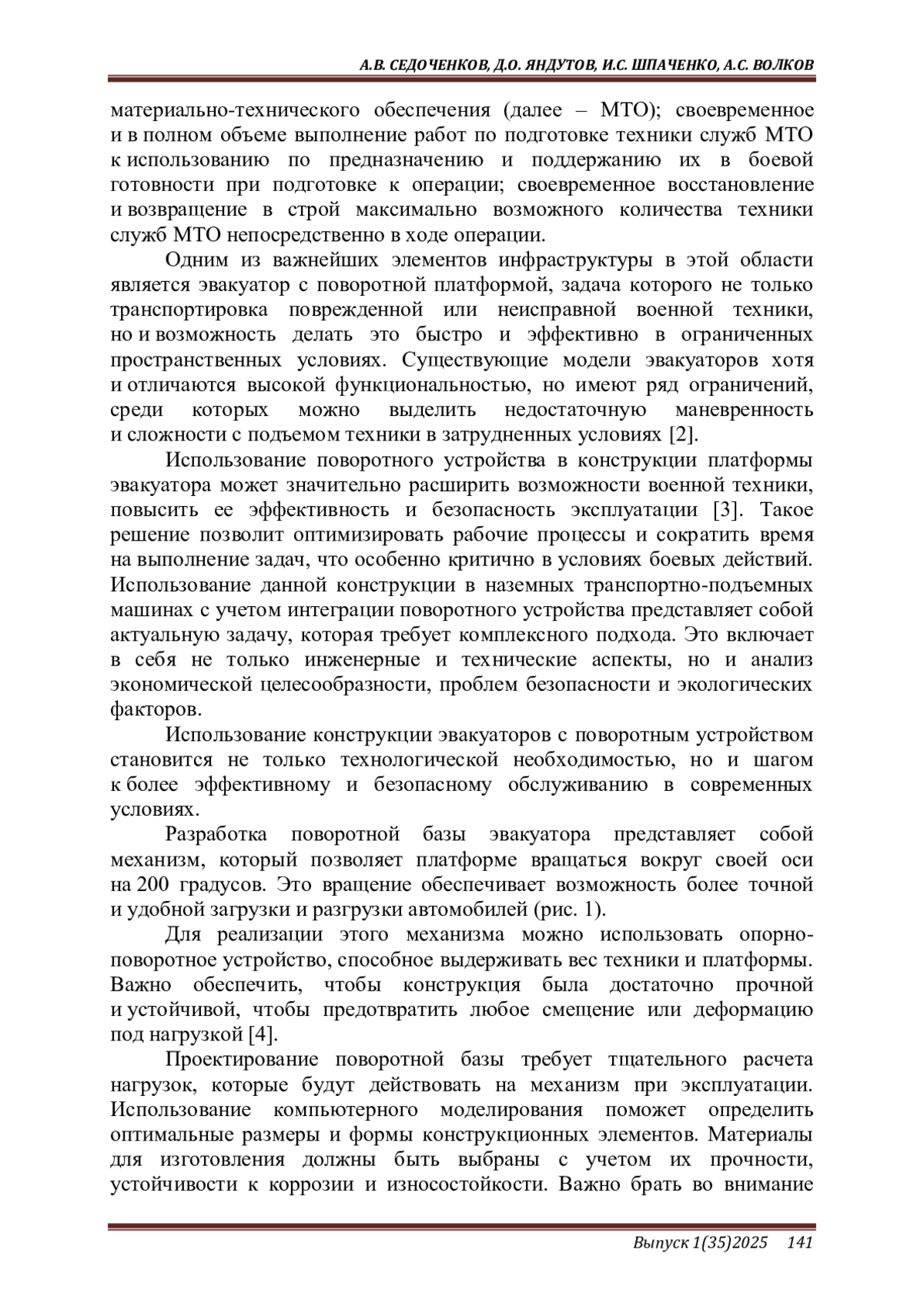 А.В. СЕДОЧЕНКОВ, Д.О. ЯНДУТОВ, И.С. ШПАЧЕНКО, А.С. ВОЛКОВ

материально-технического обеспечения (далее – МТО); своевременное и в полном объеме выполнение работ по подготовке техники служб МТО к использованию по предназначению и поддержанию их в боевой готовности при подготовке к операции; своевременное восстановление и возвращение в строй максимально возможного количества техники служб МТО непосредственно в ходе операции.

Одним из важнейших элементов инфраструктуры в этой области является эвакуатор с поворотной платформой, задача которого не только транспортировка поврежденной или неисправной военной техники, но и возможность делать это быстро и эффективно в ограниченных пространственных условиях. Существующие модели эвакуаторов хотя и отличаются высокой функциональностью, но имеют ряд ограничений, среди которых можно выделить недостаточную маневренность и сложности с подъемом техники в затрудненных условиях [2].

Использование поворотного устройства в конструкции платформы эвакуатора может значительно расширить возможности военной техники, повысить ее эффективность и безопасность эксплуатации [3]. Такое решение позволит оптимизировать рабочие процессы и сократить время на выполнение задач, что особенно критично в условиях боевых действий. Использование данной конструкции в наземных транспортно-подъемных машинах с учетом интеграции поворотного устройства представляет собой актуальную задачу, которая требует комплексного подхода. Это включает в себя не только инженерные и технические аспекты, но и анализ экономической целесообразности, проблем безопасности и экологических факторов.

Использование конструкции эвакуаторов с поворотным устройством становится не только технологической необходимостью, но и шагом к более эффективному и безопасному обслуживанию в современных условиях.

Разработка поворотной базы эвакуатора представляет собой механизм, который позволяет платформе вращаться вокруг своей оси на 200 градусов. Это вращение обеспечивает возможность более точной и удобной загрузки и разгрузки автомобилей (рис. 1).

Для реализации этого механизма можно использовать опорно-поворотное устройство, способное выдерживать вес техники и платформы. Важно обеспечить, чтобы конструкция была достаточно прочной и устойчивой, чтобы предотвратить любое смещение или деформацию под нагрузкой [4].

Проектирование поворотной базы требует тщательного расчета нагрузок, которые будут действовать на механизм при эксплуатации. Использование компьютерного моделирования поможет определить оптимальные размеры и формы конструкционных элементов. Материалы для изготовления должны быть выбраны с учетом их прочности, устойчивости к коррозии и износостойкости. Важно брать во внимание

Выпуск 1(35)2025 141